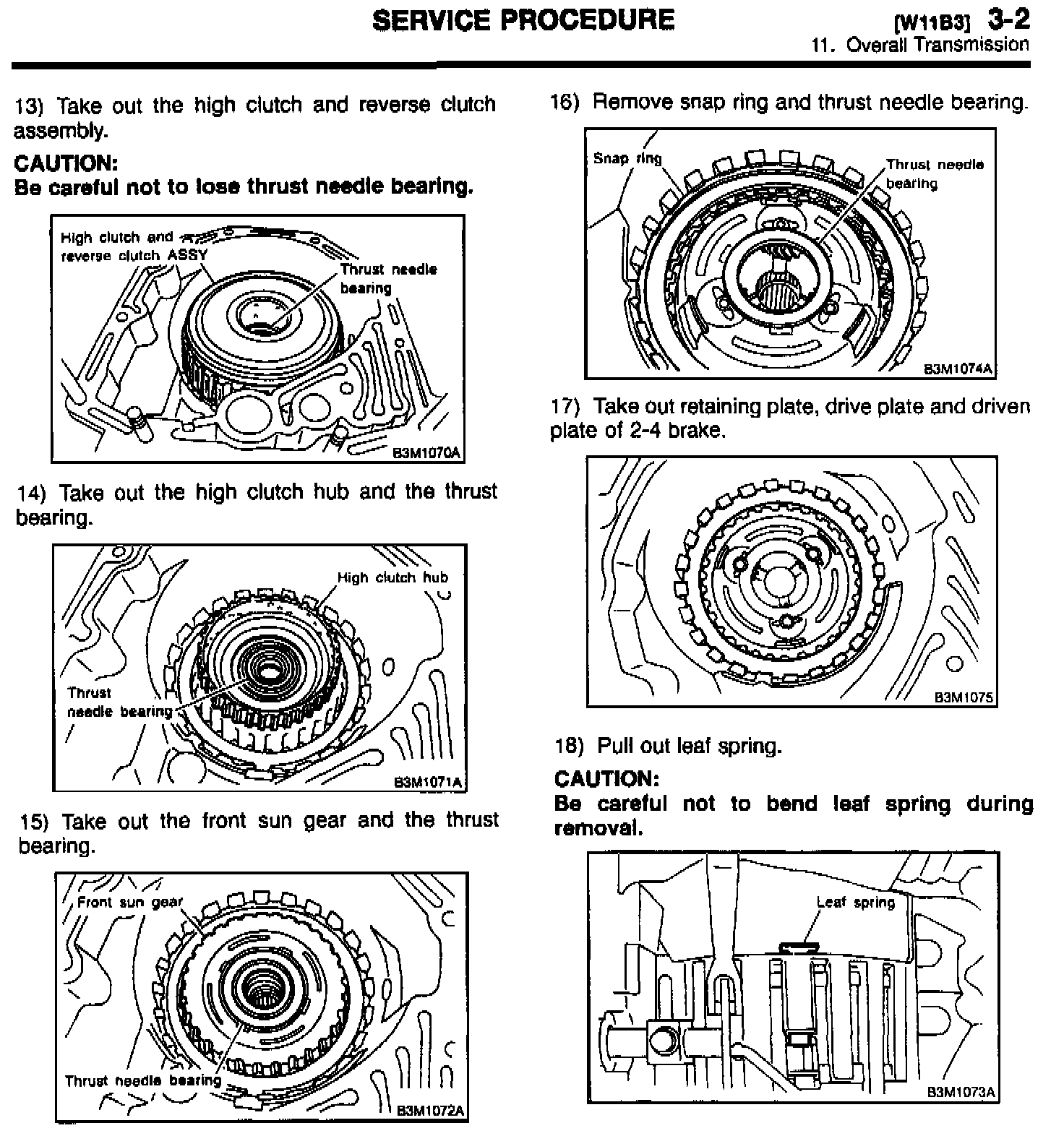 SERVICE PROCEDURE

[W11B3] 3-2
11. Overall Transmission

13) Take out the high clutch and reverse clutch assembly.

CAUTION:
Be careful not to lose thrust needle bearing.

High clutch and reverse clutch ASSY

Thrust needle bearing

B3M1070A

14) Take out the high clutch hub and the thrust bearing.

High clutch hub

Thrust needle bearing

B3M1071A

15) Take out the front sun gear and the thrust bearing.

Front sun gear

Thrust needle bearing

B3M1072A

16) Remove snap ring and thrust needle bearing.

Snap ring

Thrust needle bearing

B3M1074A

17) Take out retaining plate, drive plate and driven plate of 2-4 brake.

B3M1075

18) Pull out leaf spring.

CAUTION:
Be careful not to bend leaf spring during removal.

Leaf spring

B3M1073A